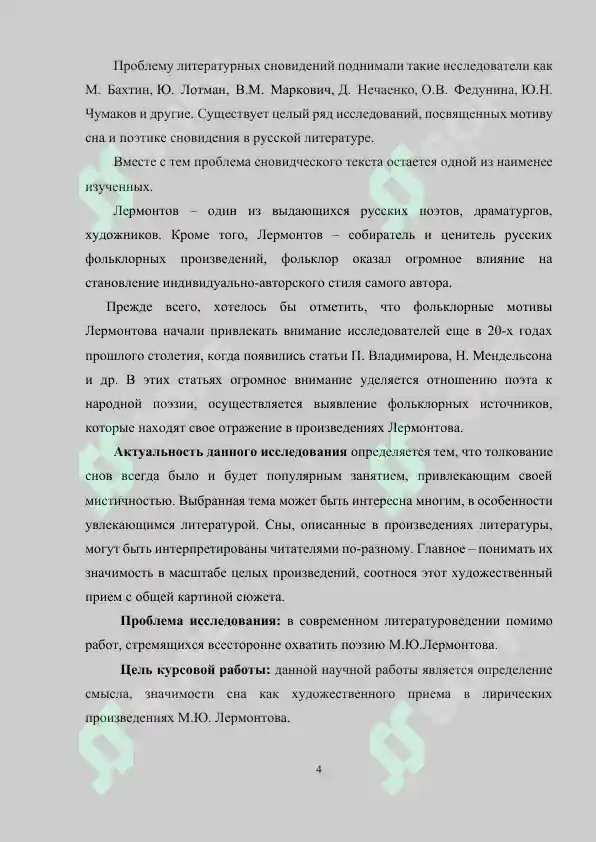 Проблему литературных сновидений поднимали такие исследователи как М. Бахтин, Ю. Лотман, В.М. Маркович, Д. Нечаенко, О.В. Федунина, Ю.Н. Чумаков и другие. Существует целый ряд исследований, посвященных мотиву сна и поэтике сновидения в русской литературе.

Вместе с тем проблема сновидческого текста остается одной из наименее изученных.

Лермонтов – один из выдающихся русских поэтов, драматургов, художников. Кроме того, Лермонтов – собиратель и ценитель русских фольклорных произведений, фольклор оказал огромное влияние на становление индивидуально-авторского стиля самого автора.

Прежде всего, хотелось бы отметить, что фольклорные мотивы Лермонтова начали привлекать внимание исследователей еще в 20-х годах прошлого столетия, когда появились статьи П. Владимирова, Н. Мендельсона и др. В этих статьях огромное внимание уделяется отношению поэта к народной поэзии, осуществляется выявление фольклорных источников, которые находят свое отражение в произведениях Лермонтова.

Актуальность данного исследования определяется тем, что толкование снов всегда было и будет популярным занятием, привлекающим своей мистичностью. Выбранная тема может быть интересна многим, в особенности увлекающимся литературой. Сны, описанные в произведениях литературы, могут быть интерпретированы читателями по-разному. Главное – понимать их значимость в масштабе целых произведений, соотнося этот художественный прием с общей картиной сюжета.

Проблема исследования: в современном литературоведении помимо работ, стремящихся всесторонне охватить поэзию М.Ю.Лермонтова.

Цель курсовой работы: данной научной работы является определение смысла, значимости сна как художественного приема в лирических произведениях М.Ю. Лермонтова.

4